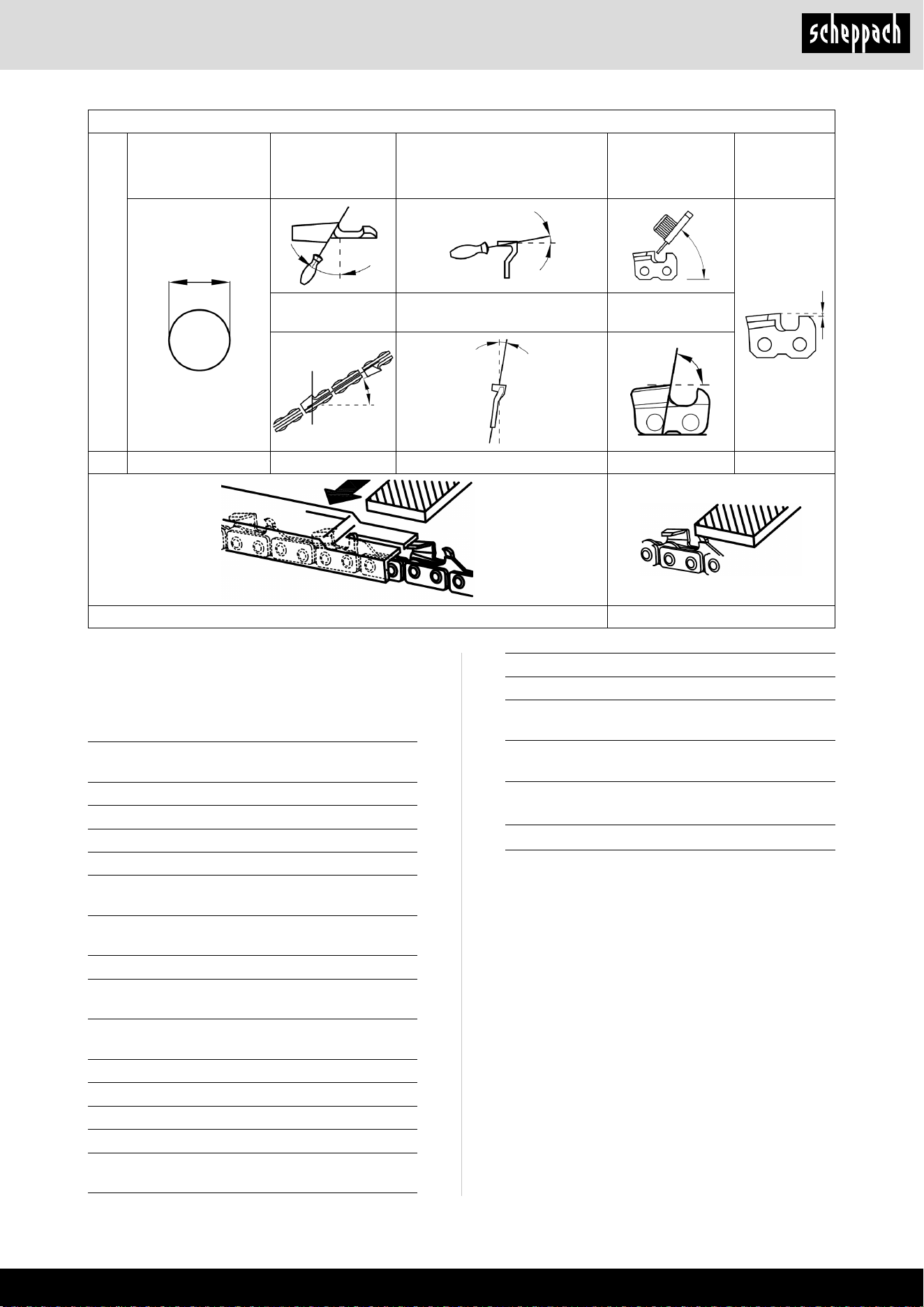 scheppach